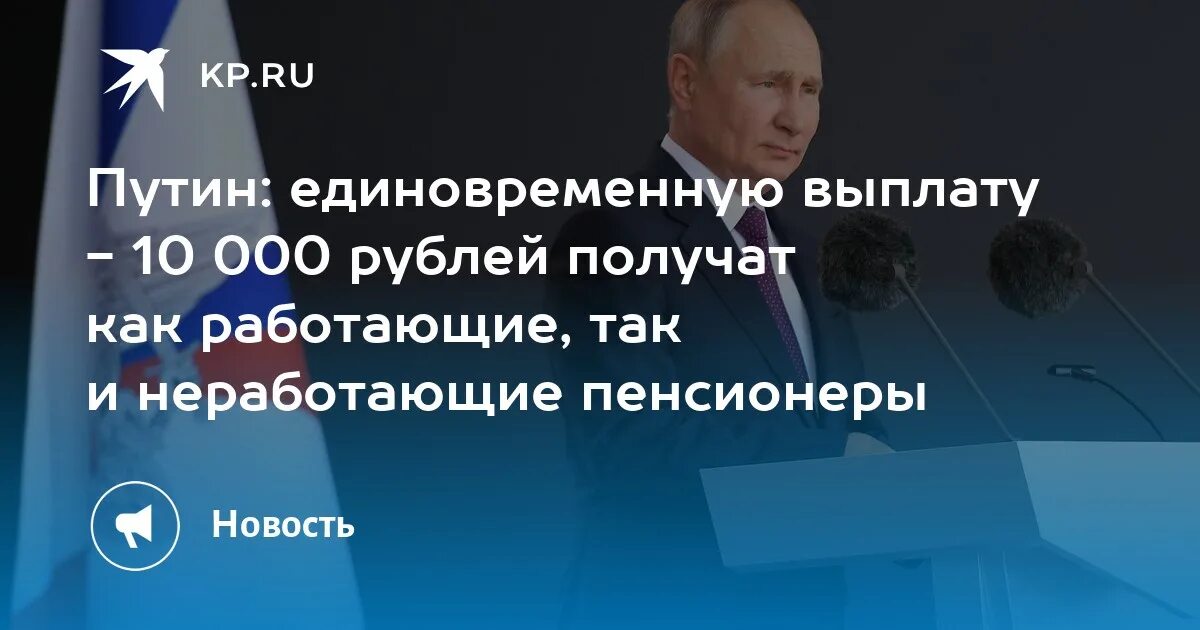 KP.RU

Путин: единовременную выплату - 10 000 рублей получат как работающие, так и неработающие пенсионеры

Новость